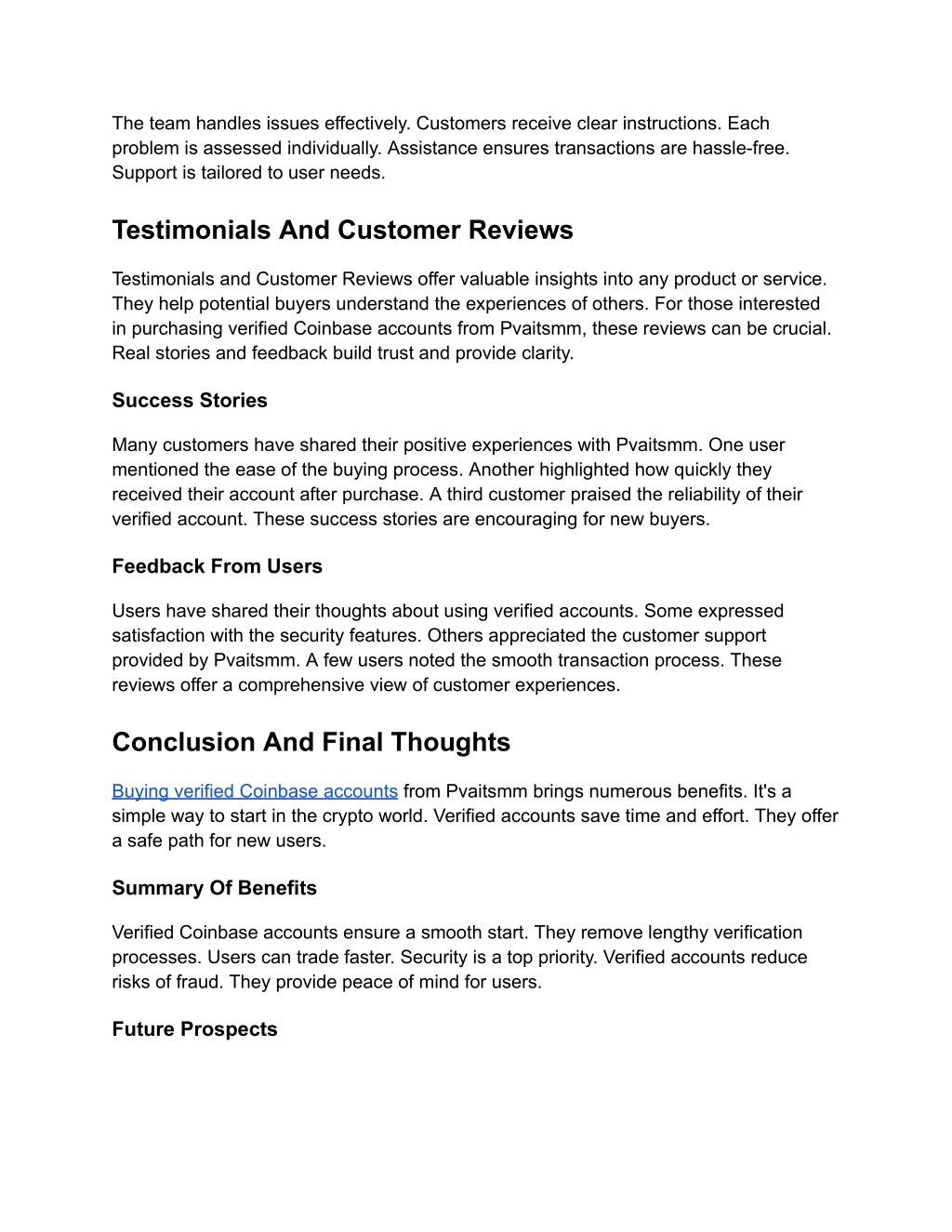 The team handles issues effectively. Customers receive clear instructions. Each problem is assessed individually. Assistance ensures transactions are hassle-free. Support is tailored to user needs.

Testimonials And Customer Reviews

Testimonials and Customer Reviews offer valuable insights into any product or service. They help potential buyers understand the experiences of others. For those interested in purchasing verified Coinbase accounts from Pvaitsmm, these reviews can be crucial. Real stories and feedback build trust and provide clarity.

Success Stories

Many customers have shared their positive experiences with Pvaitsmm. One user mentioned the ease of the buying process. Another highlighted how quickly they received their account after purchase. A third customer praised the reliability of their verified account. These success stories are encouraging for new buyers.

Feedback From Users

Users have shared their thoughts about using verified accounts. Some expressed satisfaction with the security features. Others appreciated the customer support provided by Pvaitsmm. A few users noted the smooth transaction process. These reviews offer a comprehensive view of customer experiences.

Conclusion And Final Thoughts

Buying verified Coinbase accounts from Pvaitsmm brings numerous benefits. It's a simple way to start in the crypto world. Verified accounts save time and effort. They offer a safe path for new users.

Summary Of Benefits

Verified Coinbase accounts ensure a smooth start. They remove lengthy verification processes. Users can trade faster. Security is a top priority. Verified accounts reduce risks of fraud. They provide peace of mind for users.

Future Prospects